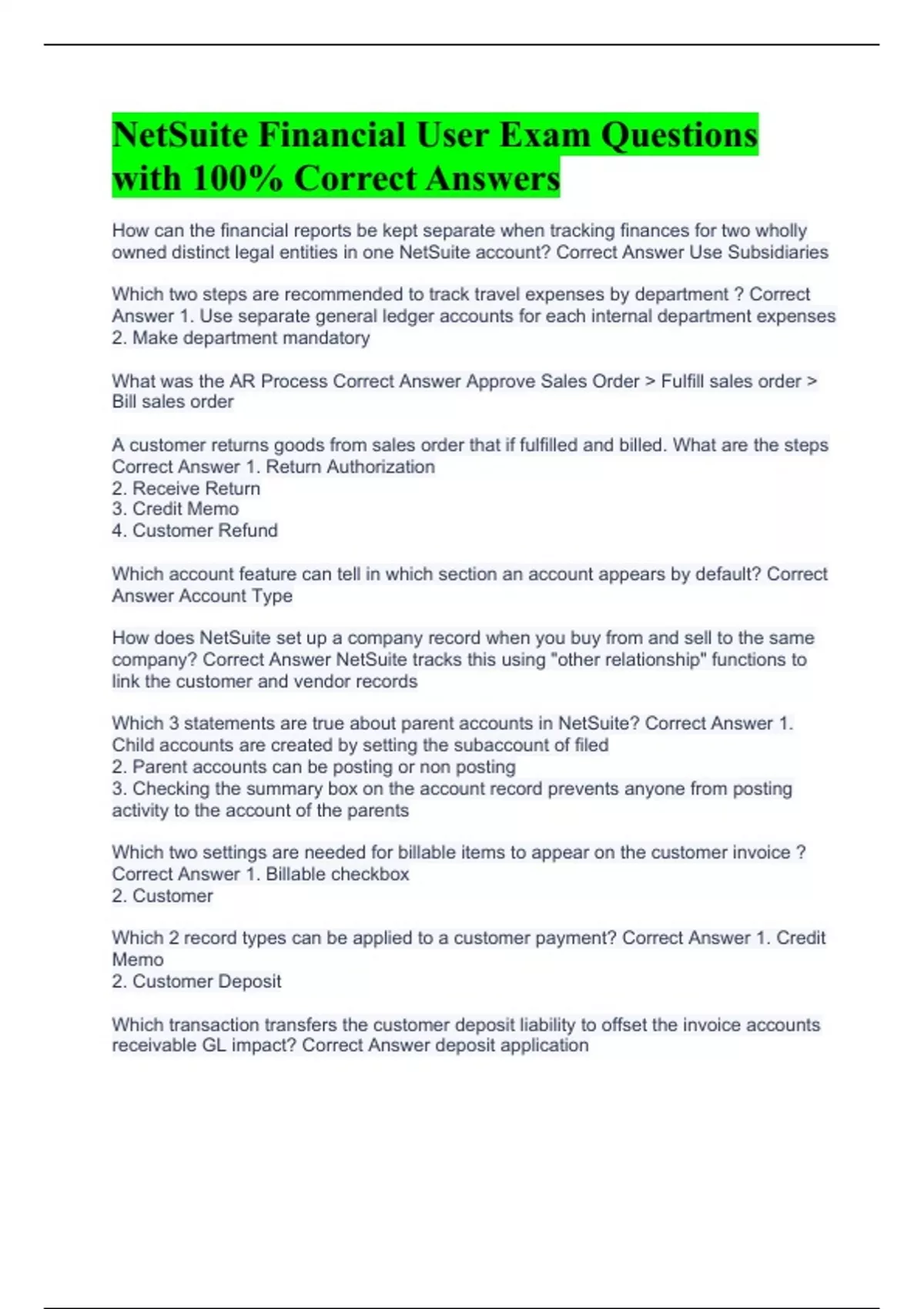 NetSuite Financial User Exam Questions with 100% Correct Answers

How can the financial reports be kept separate when tracking finances for two wholly owned distinct legal entities in one NetSuite account? Correct Answer Use Subsidiaries

Which two steps are recommended to track travel expenses by department ? Correct Answer 1. Use separate general ledger accounts for each internal department expenses
2. Make department mandatory

What was the AR Process Correct Answer Approve Sales Order > Fulfill sales order > Bill sales order

A customer returns goods from sales order that if fulfilled and billed. What are the steps Correct Answer 1. Return Authorization
2. Receive Return
3. Credit Memo
4. Customer Refund

Which account feature can tell in which section an account appears by default? Correct Answer Account Type

How does NetSuite set up a company record when you buy from and sell to the same company? Correct Answer NetSuite tracks this using "other relationship" functions to link the customer and vendor records

Which 3 statements are true about parent accounts in NetSuite? Correct Answer 1. Child accounts are created by setting the subaccount of filed
2. Parent accounts can be posting or non posting
3. Checking the summary box on the account record prevents anyone from posting activity to the account of the parents

Which two settings are needed for billable items to appear on the customer invoice ? Correct Answer 1. Billable checkbox
2. Customer

Which 2 record types can be applied to a customer payment? Correct Answer 1. Credit Memo
2. Customer Deposit

Which transaction transfers the customer deposit liability to offset the invoice accounts receivable GL impact? Correct Answer deposit application